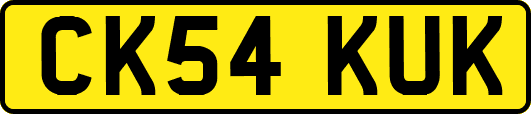 CK54 KUK